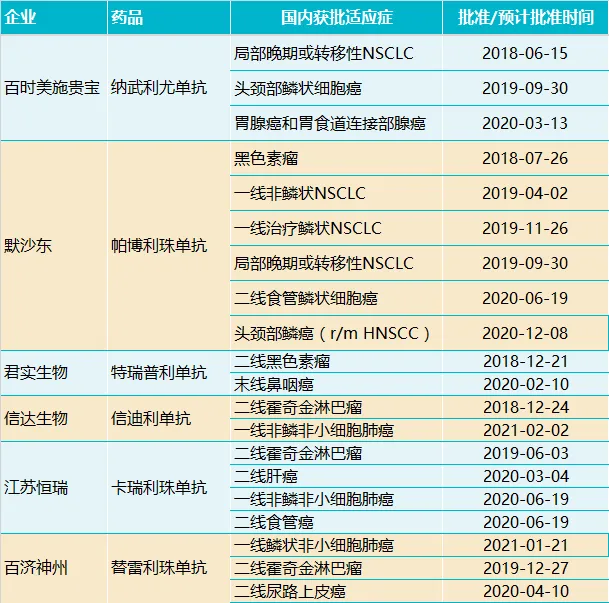 | 企业 | 药品 | 国内获批适应症 | 批准/预计批准时间 |
|---|---|---|---|
| 百时美施贵宝 | 纳武利尤单抗 | 局部晚期或转移性NSCLC | 2018-06-15 |
| | | 头颈部鳞状细胞癌 | 2019-09-30 |
| | | 胃腺癌和胃食道连接部腺癌 | 2020-03-13 |
| 默沙东 | 帕博利珠单抗 | 黑色素瘤 | 2018-07-26 |
| | | 一线非鳞状NSCLC | 2019-04-02 |
| | | 一线治疗鳞状NSCLC | 2019-11-26 |
| | | 局部晚期或转移性NSCLC | 2019-09-30 |
| | | 二线食管鳞状细胞癌 | 2020-06-19 |
| | | 头颈部鳞癌（r/m HNSCC） | 2020-12-08 |
| 君实生物 | 特瑞普利单抗 | 二线黑色素瘤 | 2018-12-21 |
| | | 末线鼻咽癌 | 2020-02-10 |
| 信达生物 | 信迪利单抗 | 二线霍奇金淋巴瘤 | 2018-12-24 |
| | | 一线非鳞非小细胞肺癌 | 2021-02-02 |
| 江苏恒瑞 | 卡瑞利珠单抗 | 二线霍奇金淋巴瘤 | 2019-06-03 |
| | | 二线肝癌 | 2020-03-04 |
| | | 一线非鳞非小细胞肺癌 | 2020-06-19 |
| | | 二线食管癌 | 2020-06-19 |
| 百济神州 | 替雷利珠单抗 | 一线鳞状非小细胞肺癌 | 2021-01-21 |
| | | 二线霍奇金淋巴瘤 | 2019-12-27 |
| | | 二线尿路上皮癌 | 2020-04-10 |